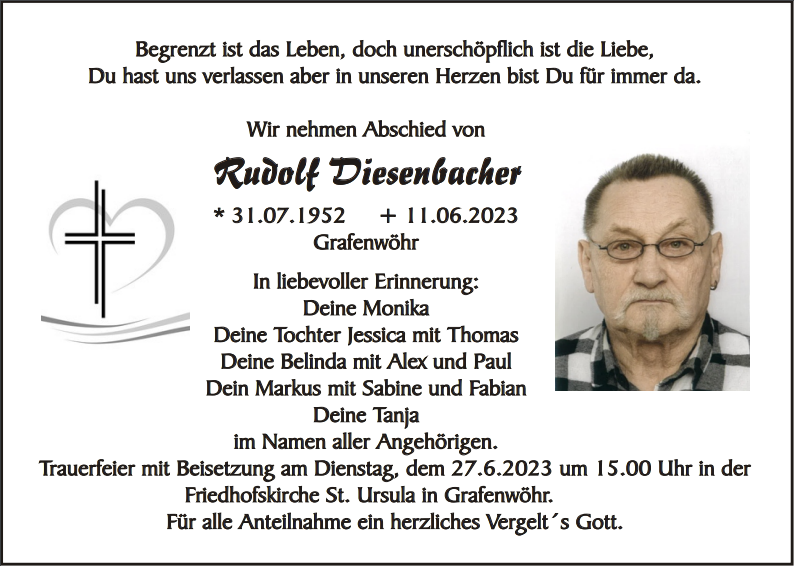 Begrenzt ist das Leben, doch unerschöpflich ist die Liebe,
Du hast uns verlassen aber in unseren Herzen bist Du für immer da.

Wir nehmen Abschied von

Rudolf Diesenbacher

* 31.07.1952 + 11.06.2023
Grafenwöhr

In liebevoller Erinnerung:
Deine Monika
Deine Tochter Jessica mit Thomas
Deine Belinda mit Alex und Paul
Dein Markus mit Sabine und Fabian
Deine Tanja
im Namen aller Angehörigen.
Trauerfeier mit Beisetzung am Dienstag, dem 27.6.2023 um 15.00 Uhr in der Friedhofskirche St. Ursula in Grafenwöhr.
Für alle Anteilnahme ein herzliches Vergelt´s Gott.